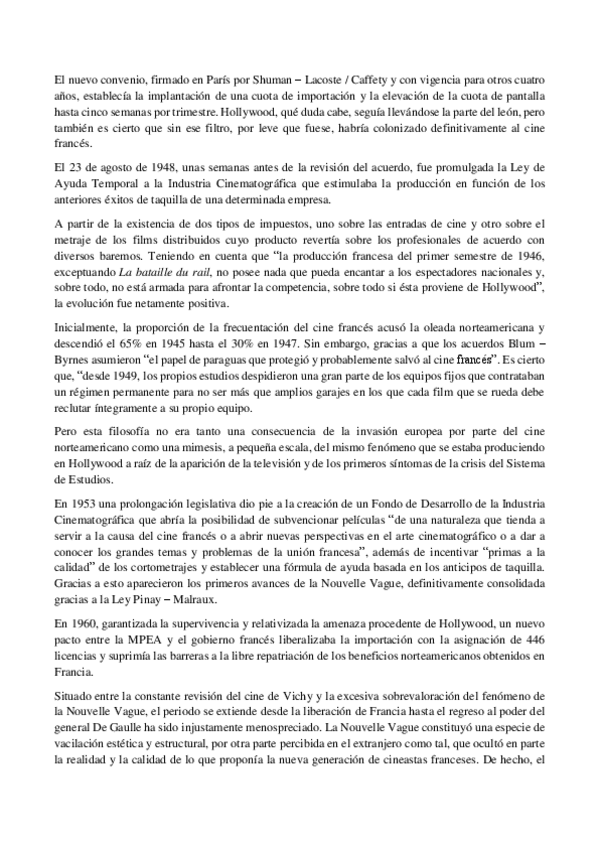 El nuevo convenio, firmado en París por Shuman – Lacoste / Caffety y con vigencia para otros cuatro años, establecía la implantación de una cuota de importación y la elevación de la cuota de pantalla hasta cinco semanas por trimestre. Hollywood, qué duda cabe, seguía llevándose la parte del león, pero también es cierto que sin ese filtro, por leve que fuese, habría colonizado definitivamente al cine francés.

El 23 de agosto de 1948, unas semanas antes de la revisión del acuerdo, fue promulgada la Ley de Ayuda Temporal a la Industria Cinematográfica que estimulaba la producción en función de los anteriores éxitos de taquilla de una determinada empresa.

A partir de la existencia de dos tipos de impuestos, uno sobre las entradas de cine y otro sobre el metraje de los films distribuidos cuyo producto revertía sobre los profesionales de acuerdo con diversos baremos. Teniendo en cuenta que "la producción francesa del primer semestre de 1946, exceptuando La bataille du rail, no posee nada que pueda encantar a los espectadores nacionales y, sobre todo, no está armada para afrontar la competencia, sobre todo si ésta proviene de Hollywood", la evolución fue netamente positiva.

Inicialmente, la proporción de la frecuentación del cine francés acusó la oleada norteamericana y descendió el 65% en 1945 hasta el 30% en 1947. Sin embargo, gracias a que los acuerdos Blum – Byrnes asumieron "el papel de paraguas que protegió y probablemente salvó al cine francés". Es cierto que, "desde 1949, los propios estudios despidieron una gran parte de los equipos fijos que contrataban un régimen permanente para no ser más que amplios garajes en los que cada film que se rueda debe reclutar íntegramente a su propio equipo.

Pero esta filosofía no era tanto una consecuencia de la invasión europea por parte del cine norteamericano como una mimesis, a pequeña escala, del mismo fenómeno que se estaba produciendo en Hollywood a raíz de la aparición de la televisión y de los primeros síntomas de la crisis del Sistema de Estudios.

En 1953 una prolongación legislativa dio pie a la creación de un Fondo de Desarrollo de la Industria Cinematográfica que abría la posibilidad de subvencionar películas "de una naturaleza que tienda a servir a la causa del cine francés o a abrir nuevas perspectivas en el arte cinematográfico o a dar a conocer los grandes temas y problemas de la unión francesa", además de incentivar "primas a la calidad" de los cortometrajes y establecer una fórmula de ayuda basada en los anticipos de taquilla. Gracias a esto aparecieron los primeros avances de la Nouvelle Vague, definitivamente consolidada gracias a la Ley Pinay – Malraux.

En 1960, garantizada la supervivencia y relativizada la amenaza procedente de Hollywood, un nuevo pacto entre la MPEA y el gobierno francés liberalizaba la importación con la asignación de 446 licencias y suprimía las barreras a la libre repatriación de los beneficios norteamericanos obtenidos en Francia.

Situado entre la constante revisión del cine de Vichy y la excesiva sobrevaloración del fenómeno de la Nouvelle Vague, el periodo se extiende desde la liberación de Francia hasta el regreso al poder del general De Gaulle ha sido injustamente menospreciado. La Nouvelle Vague constituyó una especie de vacilación estética y estructural, por otra parte percibida en el extranjero como tal, que ocultó en parte la realidad y la calidad de lo que proponía la nueva generación de cineastas franceses. De hecho, el